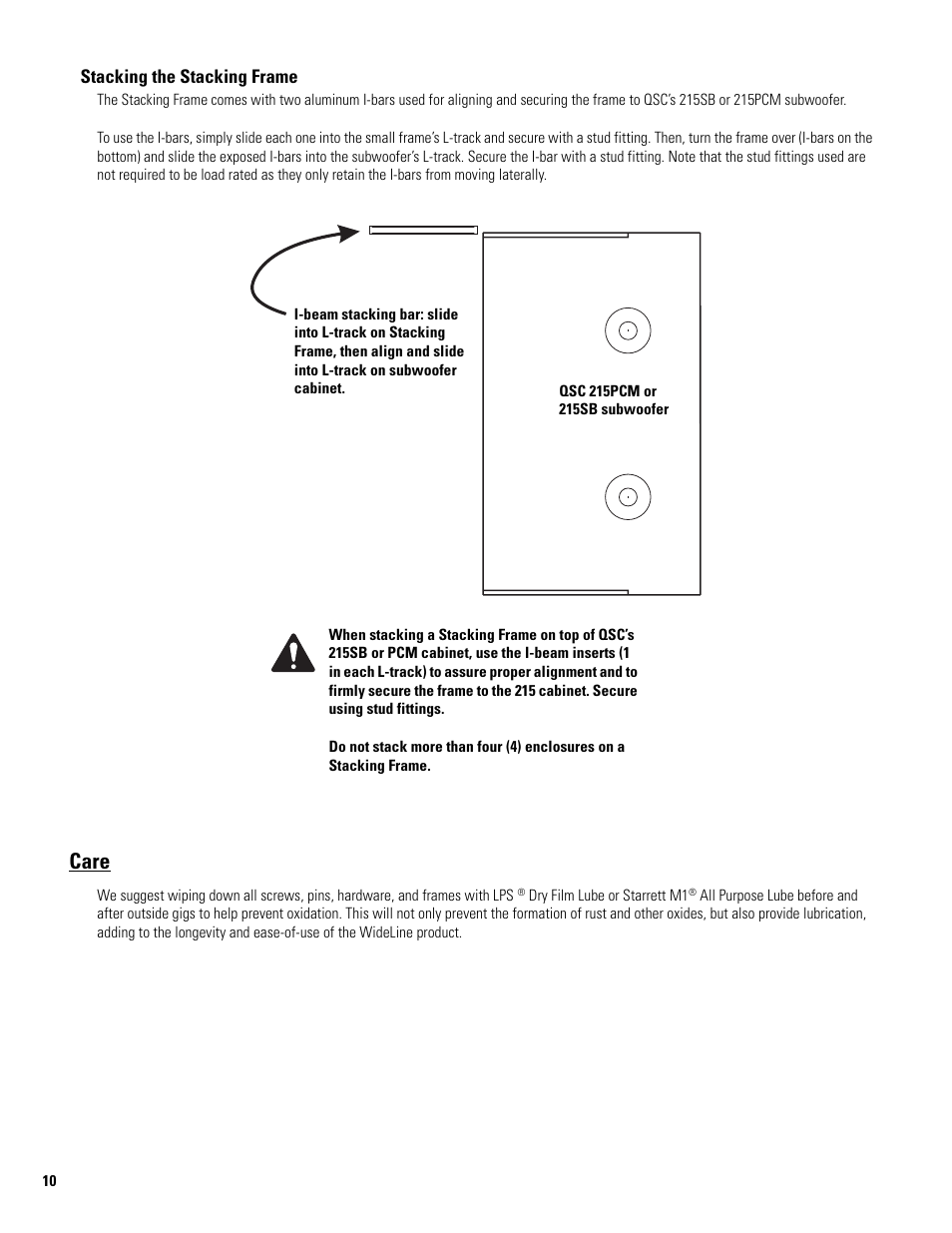 Stacking the Stacking Frame

The Stacking Frame comes with two aluminum I-bars used for aligning and securing the frame to QSC's 215SB or 215PCM subwoofer.

To use the I-bars, simply slide each one into the small frame's L-track and secure with a stud fitting. Then, turn the frame over (I-bars on the bottom) and slide the exposed I-bars into the subwoofer's L-track. Secure the I-bar with a stud fitting. Note that the stud fittings used are not required to be load rated as they only retain the I-bars from moving laterally.

I-beam stacking bar: slide into L-track on Stacking Frame, then align and slide into L-track on subwoofer cabinet.

QSC 215PCM or 215SB subwoofer

When stacking a Stacking Frame on top of QSC's 215SB or PCM cabinet, use the I-beam inserts (1 in each L-track) to assure proper alignment and to firmly secure the frame to the 215 cabinet. Secure using stud fittings.

Do not stack more than four (4) enclosures on a Stacking Frame.

Care

We suggest wiping down all screws, pins, hardware, and frames with LPS ® Dry Film Lube or Starrett M1® All Purpose Lube before and after outside gigs to help prevent oxidation. This will not only prevent the formation of rust and other oxides, but also provide lubrication, adding to the longevity and ease-of-use of the WideLine product.

10